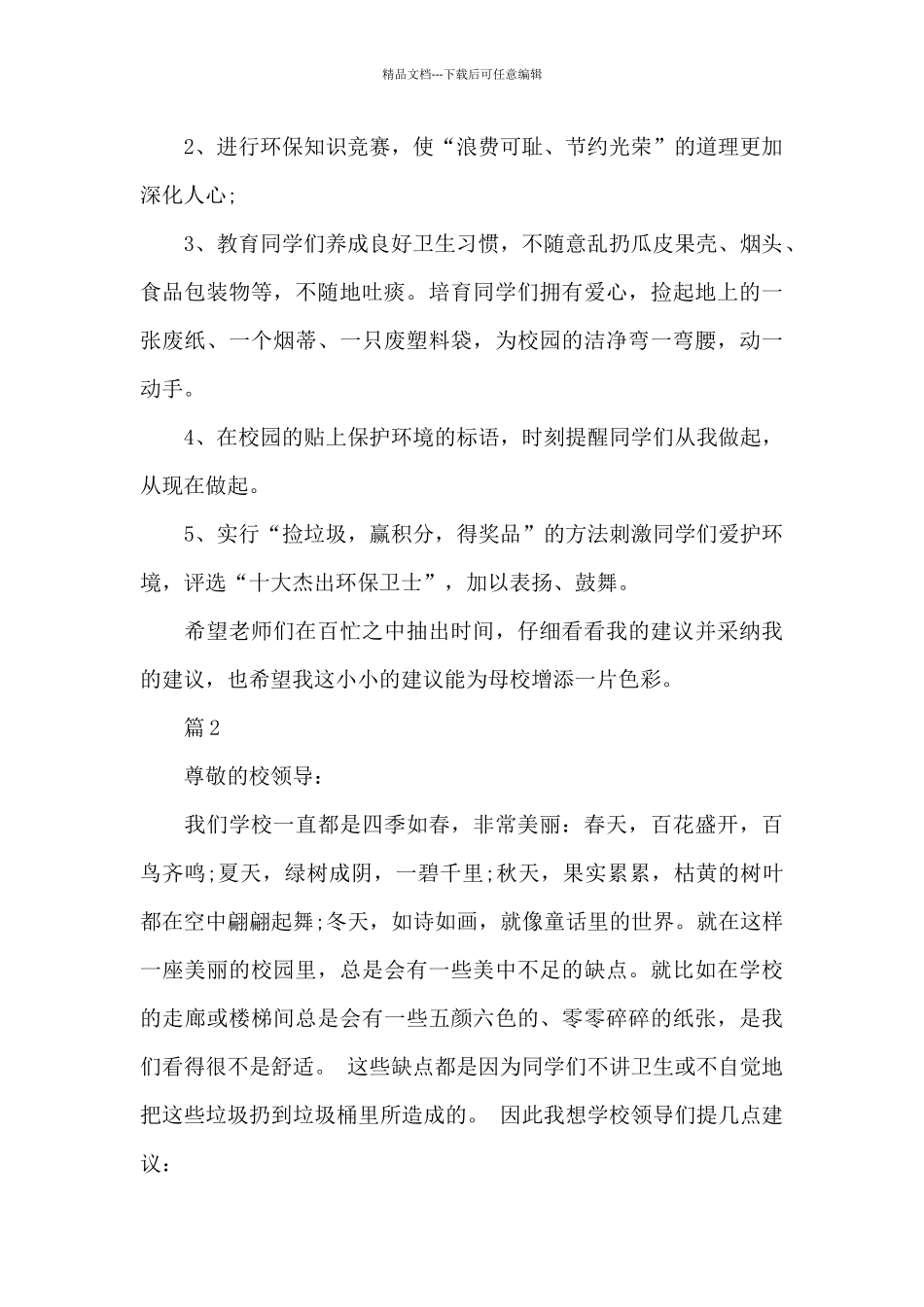 精品文档---下载后可任意编辑

2、进行环保知识竞赛，使“浪费可耻、节约光荣”的道理更加深化人心;

3、教育同学们养成良好卫生习惯，不随意乱扔瓜皮果壳、烟头、食品包装物等，不随地吐痰。培育同学们拥有爱心，捡起地上的一张废纸、一个烟蒂、一只废塑料袋，为校园的洁净弯一弯腰，动一动手。

4、在校园的贴上保护环境的标语，时刻提醒同学们从我做起，从现在做起。

5、实行“捡垃圾，赢积分，得奖品”的方法刺激同学们爱护环境，评选“十大杰出环保卫士”，加以表扬、鼓舞。

希望老师们在百忙之中抽出时间，仔细看看我的建议并采纳我的建议，也希望我这小小的建议能为母校增添一片色彩。

篇2

尊敬的校领导：

我们学校一直都是四季如春，非常美丽：春天，百花盛开，百鸟齐鸣;夏天，绿树成阴，一碧千里;秋天，果实累累，枯黄的树叶都在空中翩翩起舞;冬天，如诗如画，就像童话里的世界。就在这样一座美丽的校园里，总是会有一些美中不足的缺点。就比如在学校的走廊或楼梯间总是会有一些五颜六色的、零零碎碎的纸张，是我们看得很不是舒适。 这些缺点都是因为同学们不讲卫生或不自觉地把这些垃圾扔到垃圾桶里所造成的。 因此我想学校领导们提几点建议：